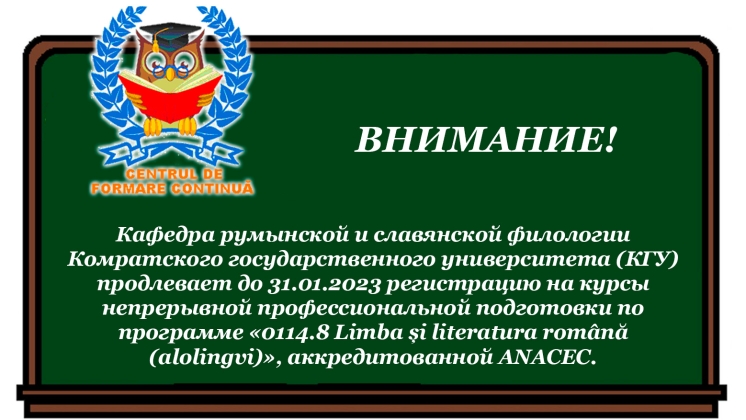 CENTRUL DE FORMARE CONTINUĂ

ВНИМАНИЕ!

Кафедра румынской и славянской филологии Комратского государственного университета (КГУ) продлевает до 31.01.2023 регистрацию на курсы непрерывной профессиональной подготовки по программе «0114.8 Limba și literatura română (alolingvi)», аккредитованной ANACEC.